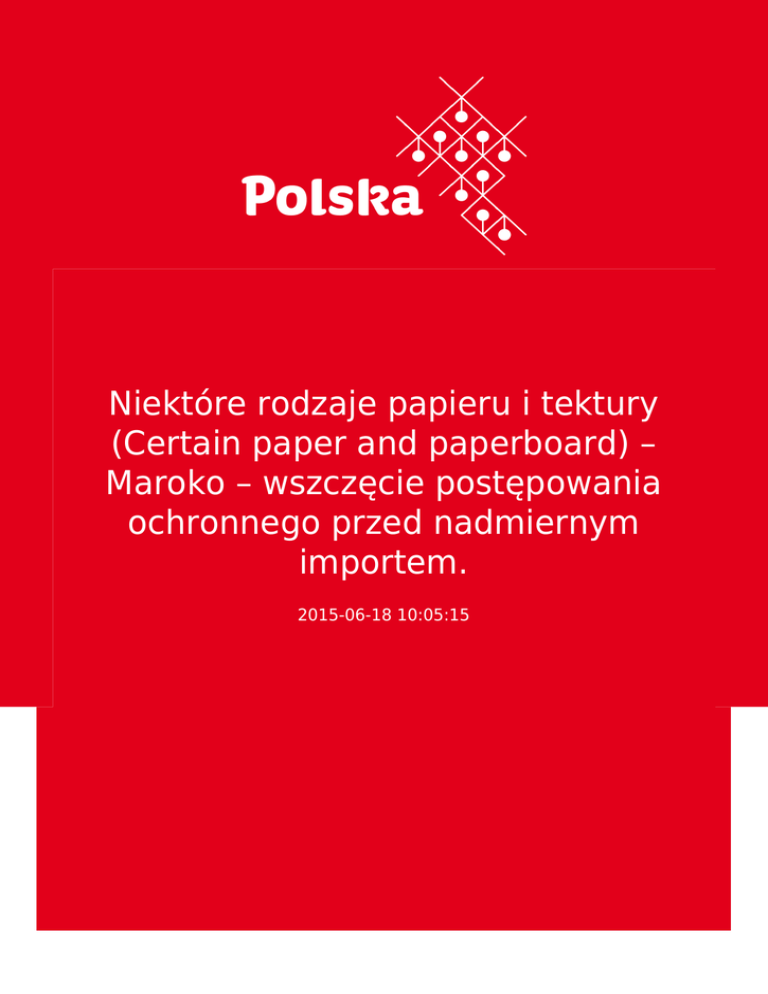 Polska

Niektóre rodzaje papieru i tektury (Certain paper and paperboard) – Maroko – wszczęcie postępowania ochronnego przed nadmiernym importem.

2015-06-18 10:05:15